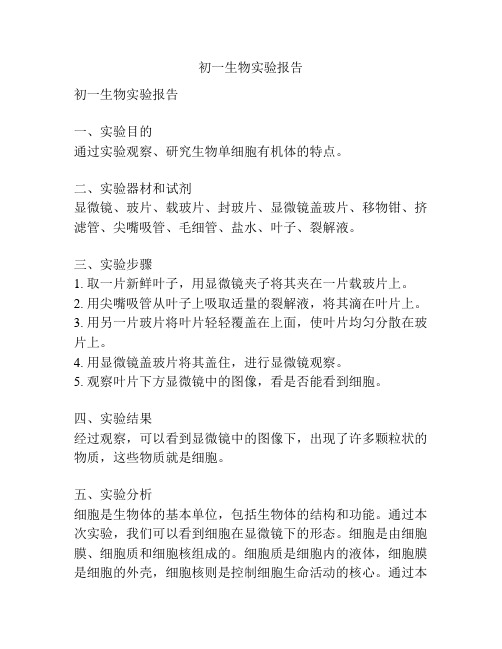 初一生物实验报告

初一生物实验报告

一、实验目的
通过实验观察、研究生物单细胞有机体的特点。

二、实验器材和试剂
显微镜、玻片、载玻片、封玻片、显微镜盖玻片、移物钳、挤滤管、尖嘴吸管、毛细管、盐水、叶子、裂解液。

三、实验步骤
1. 取一片新鲜叶子，用显微镜夹子将其夹在一片载玻片上。
2. 用尖嘴吸管从叶子上吸取适量的裂解液，将其滴在叶片上。
3. 用另一片玻片将叶片轻轻覆盖在上面，使叶片均匀分散在玻片上。
4. 用显微镜盖玻片将其盖住，进行显微镜观察。
5. 观察叶片下方显微镜中的图像，看是否能看到细胞。

四、实验结果
经过观察，可以看到显微镜中的图像下，出现了许多颗粒状的物质，这些物质就是细胞。

五、实验分析
细胞是生物体的基本单位，包括生物体的结构和功能。通过本次实验，我们可以看到细胞在显微镜下的形态。细胞是由细胞膜、细胞质和细胞核组成的。细胞质是细胞内的液体，细胞膜是细胞的外壳，细胞核则是控制细胞生命活动的核心。通过本